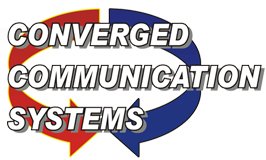 CONVERGED
COMMUNICATION
SYSTEMS